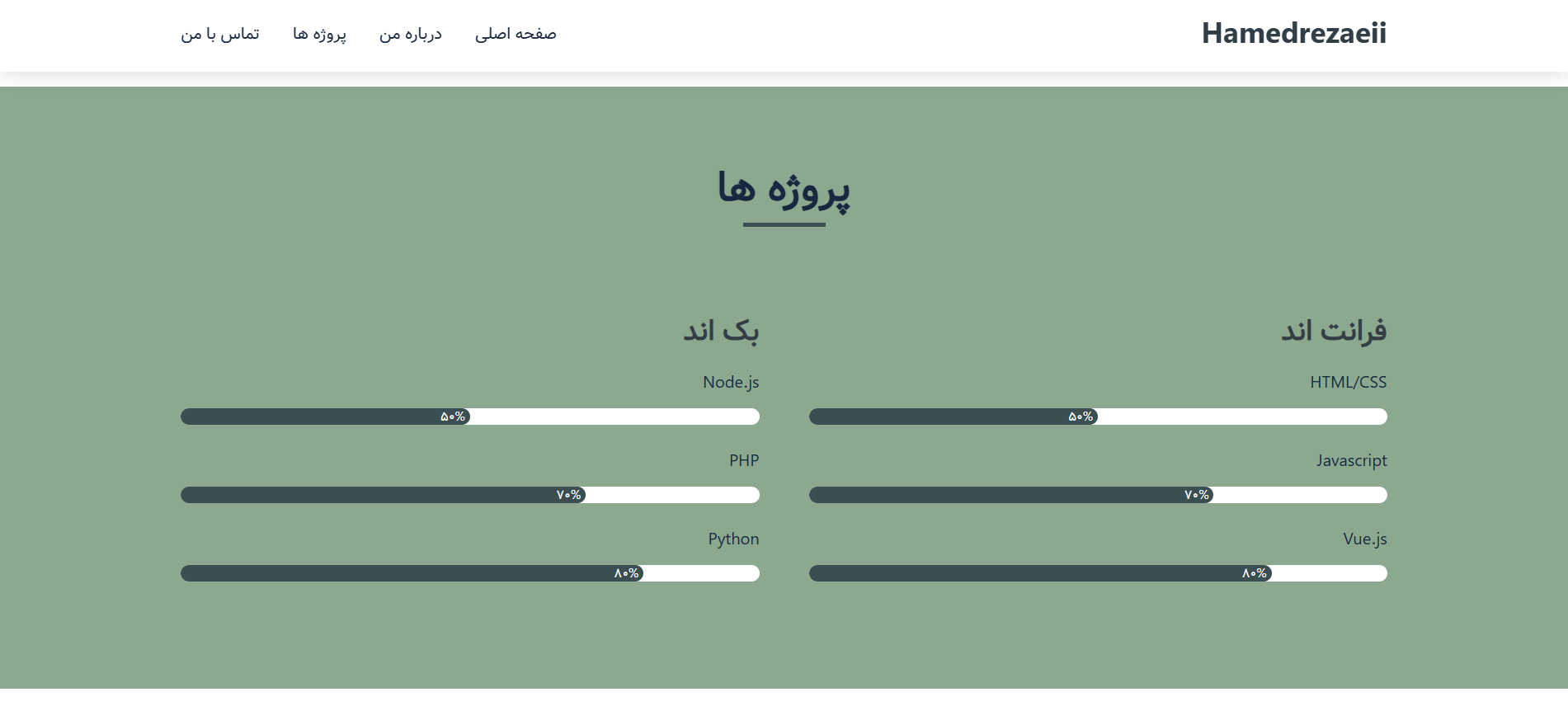 Hamedrezaeii

صفحه اصلی درباره من پروژه ها تماس با من

پروژه ها

فرانت اند

HTML/CSS

۵۰%

Javascript

۷۰%

Vue.js

۸۰%

بک اند

Node.js

۵۰%

PHP

۷۰%

Python

۸۰%